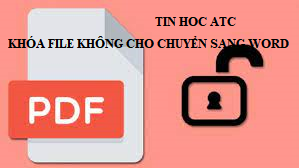 TIN HOC ATC

KHÓA FILE KHÔNG CHO CHUYỂN SANG WORD

PDF